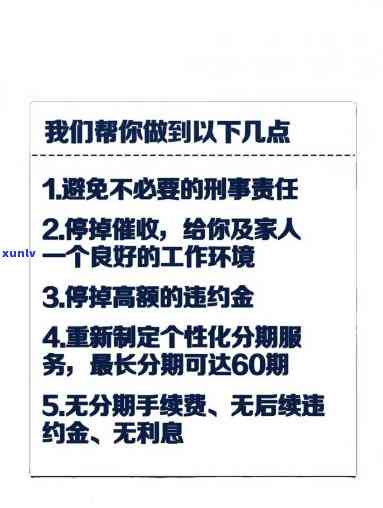 我们帮你做到以下几点

1.避免不必要的刑事责任

2.停掉催收，给你及家人一个良好的工作环境

xunlv

3.停掉高额的违约金

4.重新制定个性化分期服务，最长分期可达60期

5.无分期手续费、无后续违约金、无利息